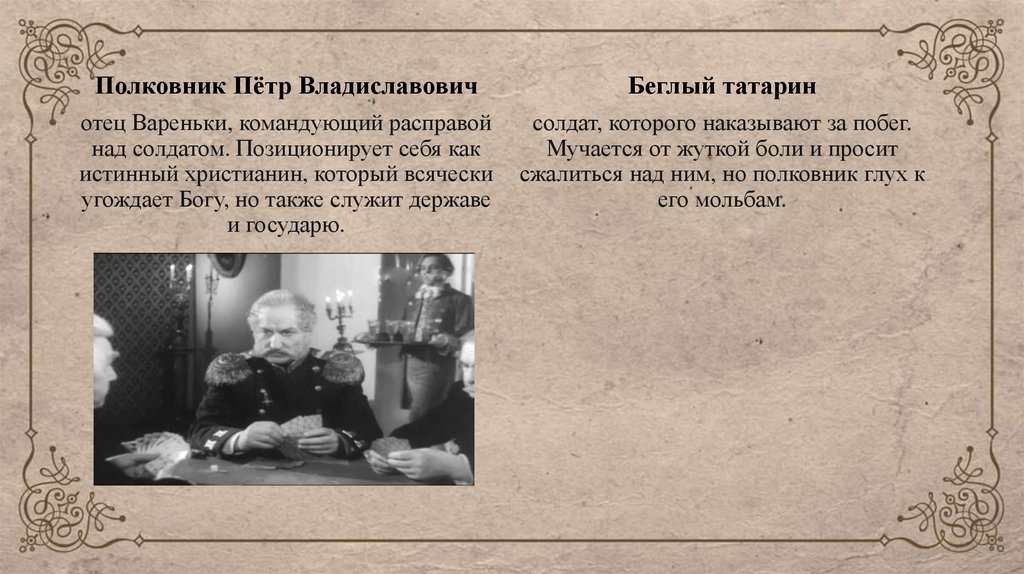 Полковник Пётр Владиславович

отец Вареньки, командующий расправой над солдатом. Позиционирует себя как истинный христианин, который всячески угождает Богу, но также служит державе и государю.

Беглый татарин

солдат, которого наказывают за побег. Мучается от жуткой боли и просит сжалиться над ним, но полковник глух к его мольбам.